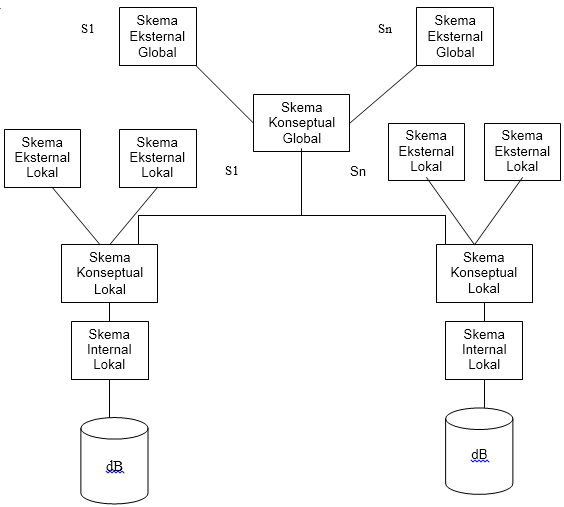 S1

Skema Eksternal Global

Sn

Skema Eksternal Global

Skema Konseptual Global

Skema Eksternal Lokal

Skema Eksternal Lokal

S1

Sn

Skema Eksternal Lokal

Skema Eksternal Lokal

Skema Konseptual Lokal

Skema Konseptual Lokal

Skema Internal Lokal

Skema Internal Lokal

dB

dB